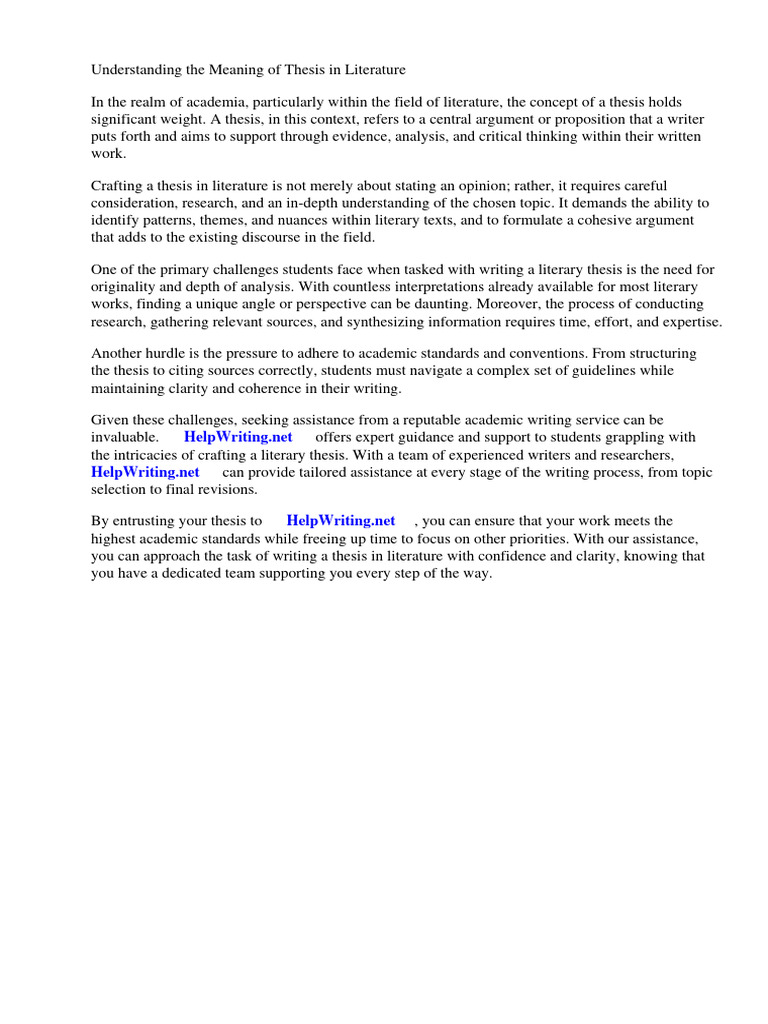 Understanding the Meaning of Thesis in Literature

In the realm of academia, particularly within the field of literature, the concept of a thesis holds significant weight. A thesis, in this context, refers to a central argument or proposition that a writer puts forth and aims to support through evidence, analysis, and critical thinking within their written work.

Crafting a thesis in literature is not merely about stating an opinion; rather, it requires careful consideration, research, and an in-depth understanding of the chosen topic. It demands the ability to identify patterns, themes, and nuances within literary texts, and to formulate a cohesive argument that adds to the existing discourse in the field.

One of the primary challenges students face when tasked with writing a literary thesis is the need for originality and depth of analysis. With countless interpretations already available for most literary works, finding a unique angle or perspective can be daunting. Moreover, the process of conducting research, gathering relevant sources, and synthesizing information requires time, effort, and expertise.

Another hurdle is the pressure to adhere to academic standards and conventions. From structuring the thesis to citing sources correctly, students must navigate a complex set of guidelines while maintaining clarity and coherence in their writing.

Given these challenges, seeking assistance from a reputable academic writing service can be invaluable. HelpWriting.net offers expert guidance and support to students grappling with the intricacies of crafting a literary thesis. With a team of experienced writers and researchers, HelpWriting.net can provide tailored assistance at every stage of the writing process, from topic selection to final revisions.

By entrusting your thesis to HelpWriting.net , you can ensure that your work meets the highest academic standards while freeing up time to focus on other priorities. With our assistance, you can approach the task of writing a thesis in literature with confidence and clarity, knowing that you have a dedicated team supporting you every step of the way.